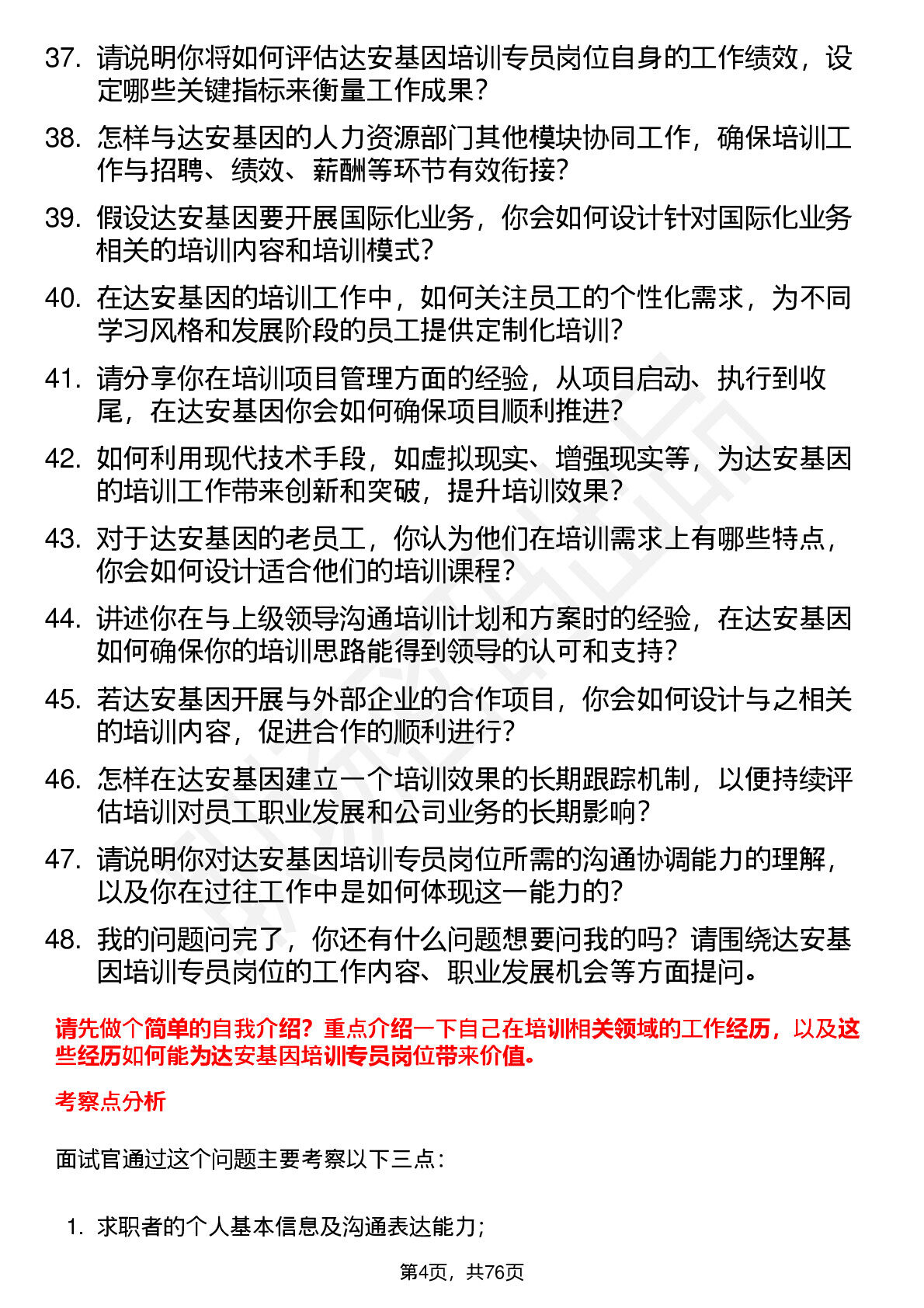 37. 请说明你将如何评估达安基因培训专员岗位自身的工作绩效，设定哪些关键指标来衡量工作成果？

38. 怎样与达安基因的人力资源部门其他模块协同工作，确保培训工作与招聘、绩效、薪酬等环节有效衔接？

39. 假设达安基因要开展国际化业务，你会如何设计针对国际化业务相关的培训内容和培训模式？

40. 在达安基因的培训工作中，如何关注员工的个性化需求，为不同学习风格和发展阶段的员工提供定制化培训？

41. 请分享你在培训项目管理方面的经验，从项目启动、执行到收尾，在达安基因你会如何确保项目顺利推进？

42. 如何利用现代技术手段，如虚拟现实、增强现实等，为达安基因的培训工作带来创新和突破，提升培训效果？

43. 对于达安基因的老员工，你认为他们在培训需求上有哪些特点，你会如何设计适合他们的培训课程？

44. 讲述你在与上级领导沟通培训计划和方案时的经验，在达安基因如何确保你的培训思路能得到领导的认可和支持？

45. 若达安基因开展与外部企业的合作项目，你会如何设计与之相关的培训内容，促进合作的顺利进行？

46. 怎样在达安基因建立一个培训效果的长期跟踪机制，以便持续评估培训对员工职业发展和公司业务的长期影响？

47. 请说明你对达安基因培训专员岗位所需的沟通协调能力的理解，以及你在过往工作中是如何体现这一能力的？

48. 我的问题问完了，你还有什么问题想要问我的吗？请围绕达安基因培训专员岗位的工作内容、职业发展机会等方面提问。

请先做个简单的自我介绍？重点介绍一下自己在培训相关领域的工作经历，以及这些经历如何能为达安基因培训专员岗位带来价值。

考察点分析

面试官通过这个问题主要考察以下三点：

1. 求职者的个人基本信息及沟通表达能力；

第4页，共76页